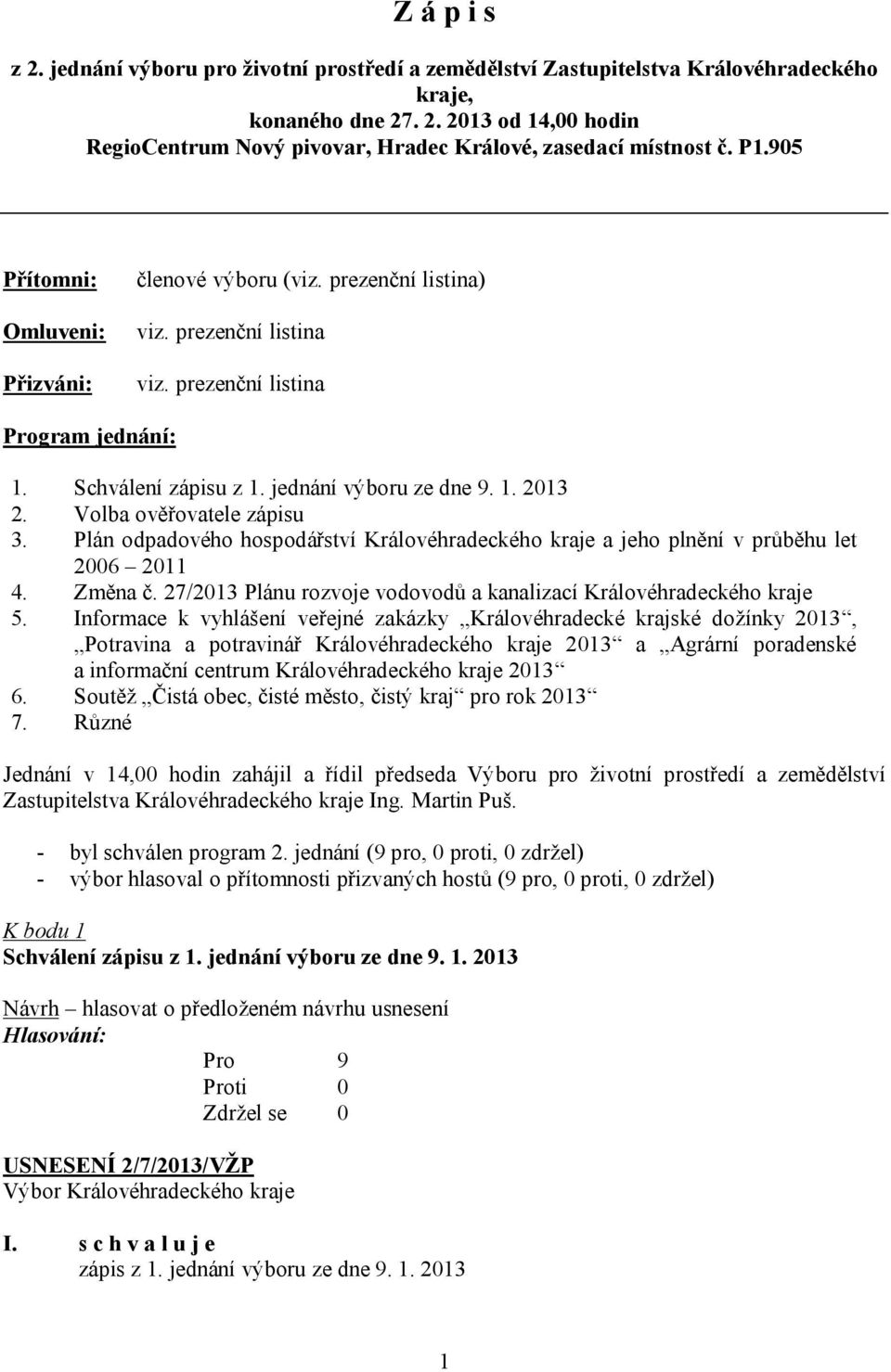 Z á p i s

z 2. jednání výboru pro životní prostředí a zemědělství Zastupitelstva Královéhradeckého kraje, konaného dne 27. 2. 2013 od 14,00 hodin RegioCentrum Nový pivovar, Hradec Králové, zasedací místnost č. P1.905

Přítomni: členové výboru (viz. prezenční listina)

Omluveni: viz. prezenční listina

Přizváni: viz. prezenční listina

Program jednání:

1. Schválení zápisu z 1. jednání výboru ze dne 9. 1. 2013
2. Volba ověřovatele zápisu
3. Plán odpadového hospodářství Královéhradeckého kraje a jeho plnění v průběhu let 2006 – 2011
4. Změna č. 27/2013 Plánu rozvoje vodovodů a kanalizací Královéhradeckého kraje
5. Informace k vyhlášení veřejné zakázky „Královéhradecké krajské dožínky 2013“, „Potravina a potravinář Královéhradeckého kraje 2013“ a „Agrární poradenské a informační centrum Královéhradeckého kraje 2013“
6. Soutěž „Čistá obec, čisté město, čistý kraj“ pro rok 2013“
7. Různé

Jednání v 14,00 hodin zahájil a řídil předseda Výboru pro životní prostředí a zemědělství Zastupitelstva Královéhradeckého kraje Ing. Martin Puš.

- byl schválen program 2. jednání (9 pro, 0 proti, 0 zdržel)
- výbor hlasoval o přítomnosti přizvaných hostů (9 pro, 0 proti, 0 zdržel)

K bodu 1
Schválení zápisu z 1. jednání výboru ze dne 9. 1. 2013

Návrh – hlasovat o předloženém návrhu usnesení
Hlasování:
Pro 9
Proti 0
Zdržel se 0

USNESENÍ 2/7/2013/VŽP
Výbor Královéhradeckého kraje

I. s c h v a l u j e
zápis z 1. jednání výboru ze dne 9. 1. 2013

1